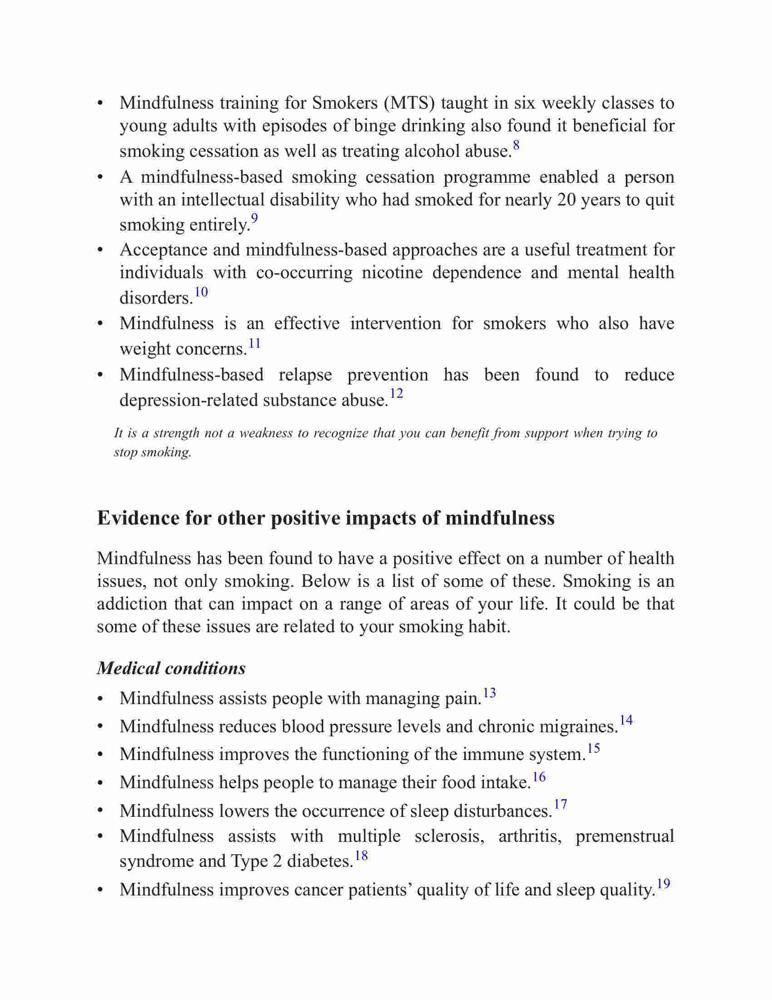 • Mindfulness training for Smokers (MTS) taught in six weekly classes to young adults with episodes of binge drinking also found it beneficial for smoking cessation as well as treating alcohol abuse.$^{8}$
• A mindfulness-based smoking cessation programme enabled a person with an intellectual disability who had smoked for nearly 20 years to quit smoking entirely.$^{9}$
• Acceptance and mindfulness-based approaches are a useful treatment for individuals with co-occurring nicotine dependence and mental health disorders.$^{10}$
• Mindfulness is an effective intervention for smokers who also have weight concerns.$^{11}$
• Mindfulness-based relapse prevention has been found to reduce depression-related substance abuse.$^{12}$

It is a strength not a weakness to recognize that you can benefit from support when trying to stop smoking.

Evidence for other positive impacts of mindfulness

Mindfulness has been found to have a positive effect on a number of health issues, not only smoking. Below is a list of some of these. Smoking is an addiction that can impact on a range of areas of your life. It could be that some of these issues are related to your smoking habit.

Medical conditions
• Mindfulness assists people with managing pain.$^{13}$
• Mindfulness reduces blood pressure levels and chronic migraines.$^{14}$
• Mindfulness improves the functioning of the immune system.$^{15}$
• Mindfulness helps people to manage their food intake.$^{16}$
• Mindfulness lowers the occurrence of sleep disturbances.$^{17}$
• Mindfulness assists with multiple sclerosis, arthritis, premenstrual syndrome and Type 2 diabetes.$^{18}$
• Mindfulness improves cancer patients' quality of life and sleep quality.$^{19}$